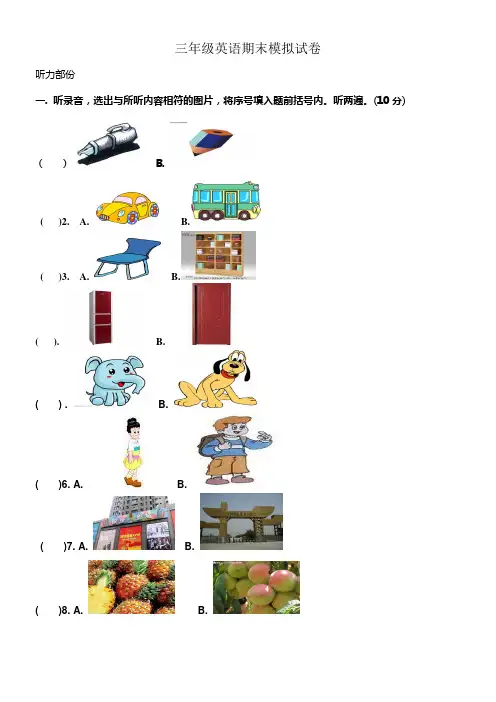 三年级英语期末模拟试卷

听力部份

一. 听录音，选出与所听内容相符的图片，将序号填入题前括号内。听两遍。(10分)

( ) B.

( )2. A. B.

( )3. A. B.

( ). B.

( ). B.

( )6. A. B.

( )7. A. B.

( )8. A. B.